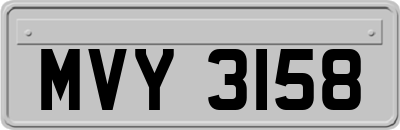 MVY 3158